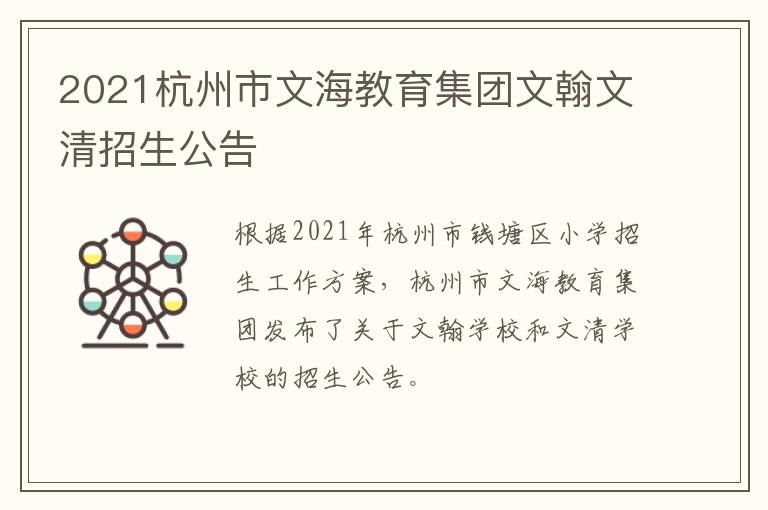 2021杭州市文海教育集团文翰文清招生公告

根据2021年杭州市钱塘区小学招生工作方案，杭州市文海教育集团发布了关于文翰学校和文清学校的招生公告。